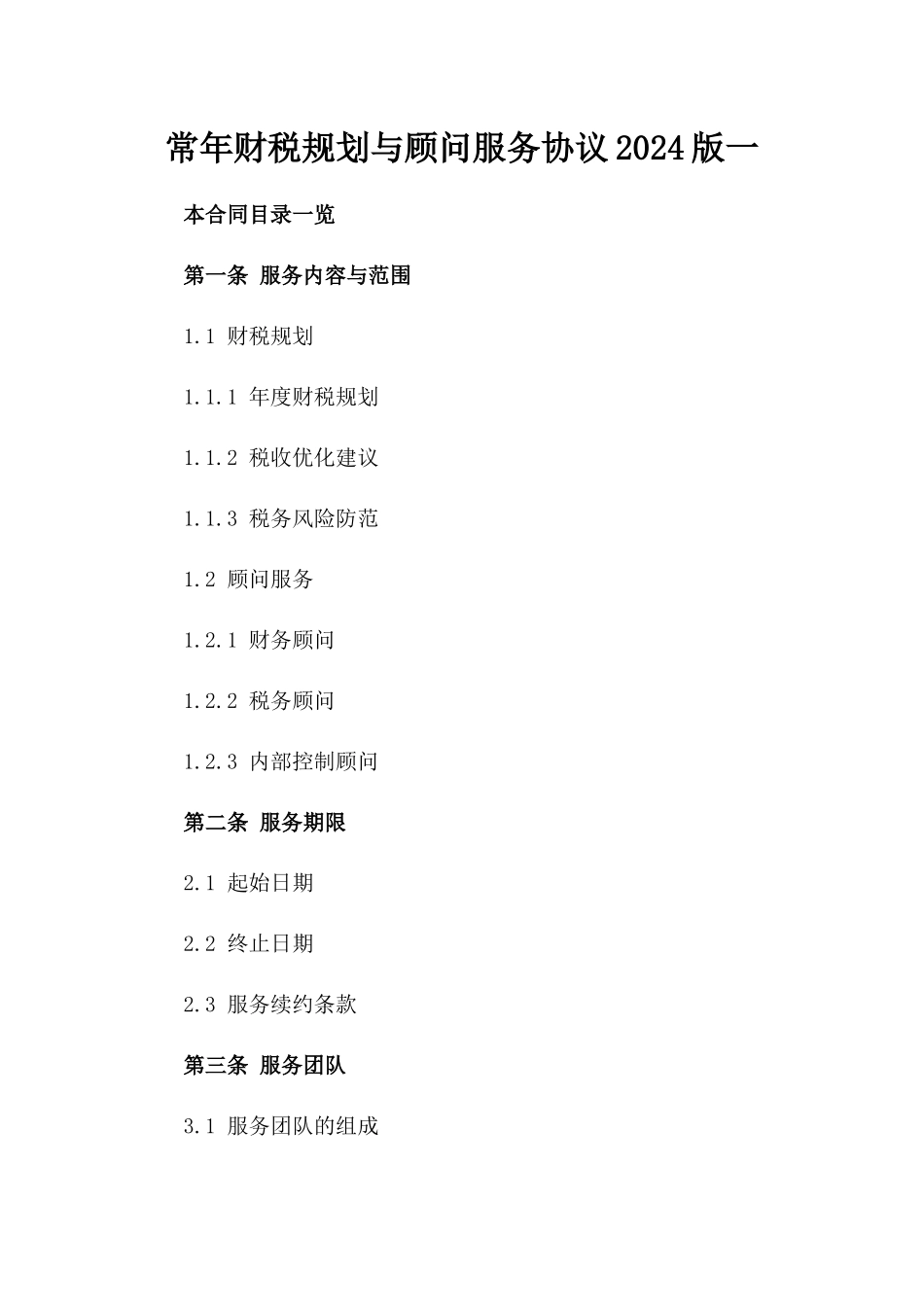 常年财税规划与顾问服务协议2024版一

本合同目录一览

第一条 服务内容与范围

1.1 财税规划

1.1.1 年度财税规划

1.1.2 税收优化建议

1.1.3 税务风险防范

1.2 顾问服务

1.2.1 财务顾问

1.2.2 税务顾问

1.2.3 内部控制顾问

第二条 服务期限

2.1 起始日期

2.2 终止日期

2.3 服务续约条款

第三条 服务团队

3.1 服务团队的组成